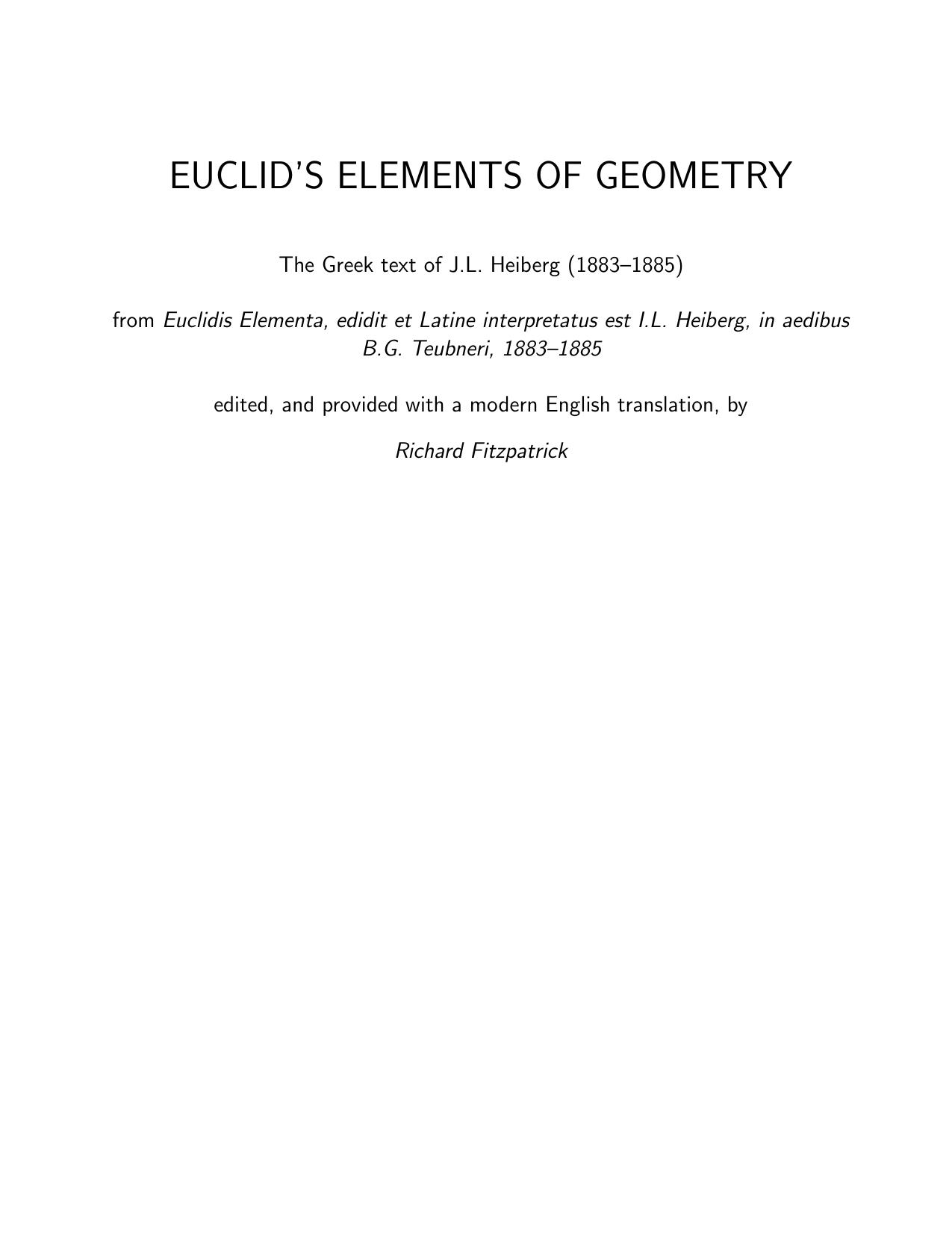 EUCLID'S ELEMENTS OF GEOMETRY

The Greek text of J.L. Heiberg (1883–1885)

from Euclidis Elementa, edidit et Latine interpretatus est I.L. Heiberg, in aedibus B.G. Teubneri, 1883–1885

edited, and provided with a modern English translation, by

Richard Fitzpatrick